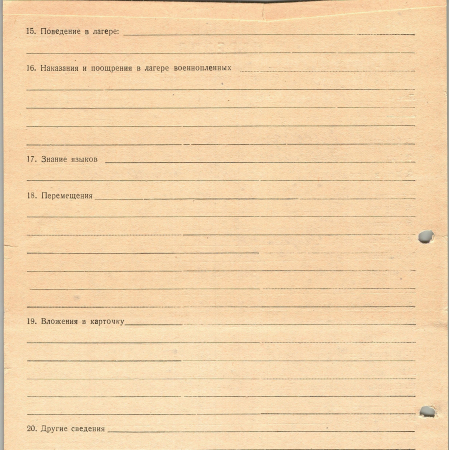 15. Поведение в лагере:

16. Наказания и поощрения в лагере военнопленных

17. Знание языков

18. Перемещения

19. Вложения в карточку

20. Другие сведения